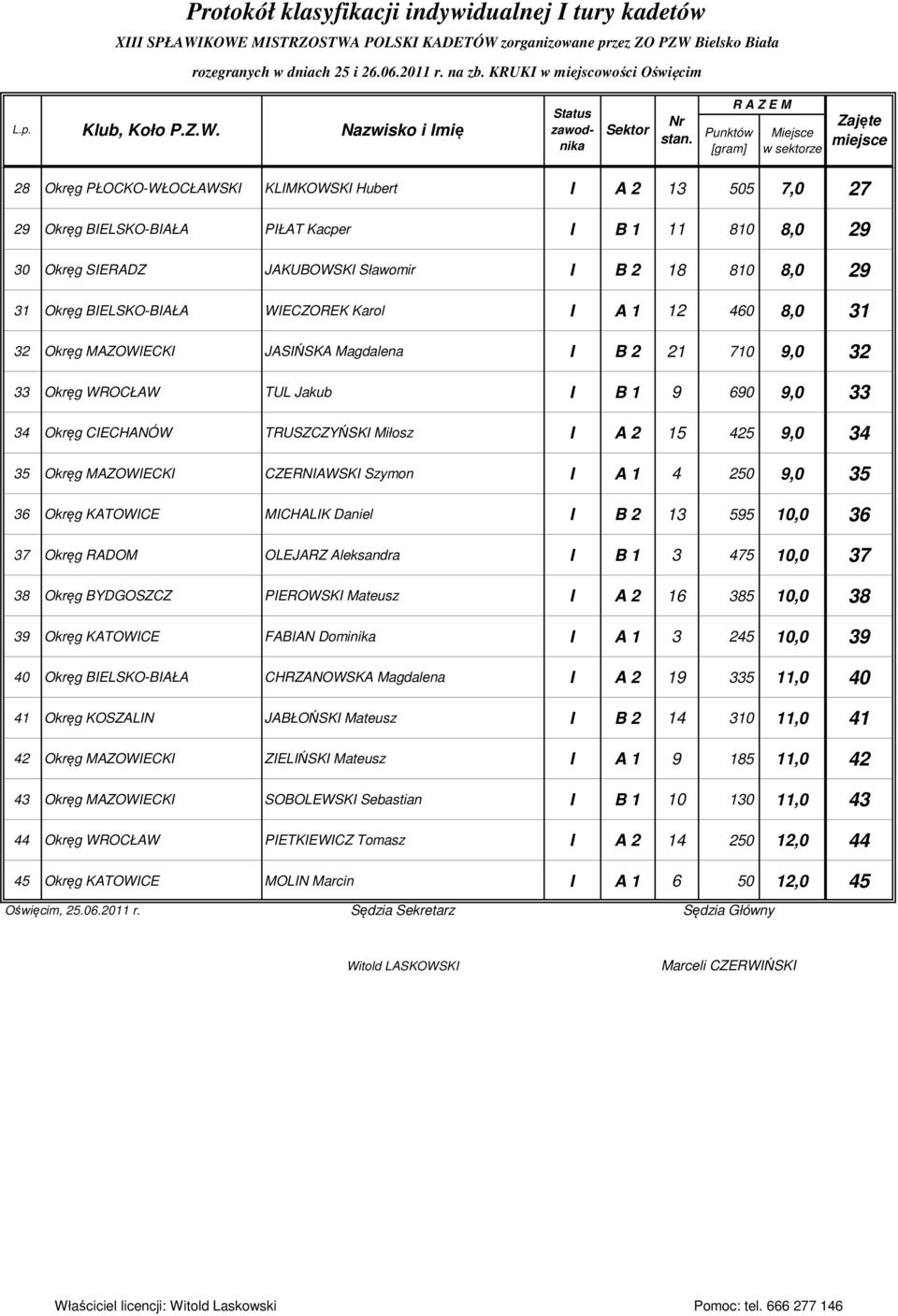 Protokół klasyfikacji indywidualnej I tury kadetów

XIII SPŁAWIKOWE MISTRZOSTWA POLSKI KADETÓW zorganizowane przez ZO PZW Bielsko Biała

rozegranych w dniach 25 i 26.06.2011 r. na zb. KRUKI w miejscowości Oświęcim

| L.p. | Klub, Koło P.Z.W. | Nazwisko i Imię | Status zawodnika | Sektor | Nr stan. | R A Z E M Punktów [gram] | R A Z E M Miejsce w sektorze | Zajęte miejsce |
|---|---|---|---|---|---|---|---|---|
| 28 | Okręg PŁOCKO-WŁOCŁAWSKI | KLIMKOWSKI Hubert | I | A 2 | 13 | 505 | 7,0 | 27 |
| 29 | Okręg BIELSKO-BIAŁA | PIŁAT Kacper | I | B 1 | 11 | 810 | 8,0 | 29 |
| 30 | Okręg SIERADZ | JAKUBOWSKI Sławomir | I | B 2 | 18 | 810 | 8,0 | 29 |
| 31 | Okręg BIELSKO-BIAŁA | WIECZOREK Karol | I | A 1 | 12 | 460 | 8,0 | 31 |
| 32 | Okręg MAZOWIECKI | JASIŃSKA Magdalena | I | B 2 | 21 | 710 | 9,0 | 32 |
| 33 | Okręg WROCŁAW | TUL Jakub | I | B 1 | 9 | 690 | 9,0 | 33 |
| 34 | Okręg CIECHANÓW | TRUSZCZYŃSKI Miłosz | I | A 2 | 15 | 425 | 9,0 | 34 |
| 35 | Okręg MAZOWIECKI | CZERNIAWSKI Szymon | I | A 1 | 4 | 250 | 9,0 | 35 |
| 36 | Okręg KATOWICE | MICHALIK Daniel | I | B 2 | 13 | 595 | 10,0 | 36 |
| 37 | Okręg RADOM | OLEJARZ Aleksandra | I | B 1 | 3 | 475 | 10,0 | 37 |
| 38 | Okręg BYDGOSZCZ | PIEROWSKI Mateusz | I | A 2 | 16 | 385 | 10,0 | 38 |
| 39 | Okręg KATOWICE | FABIAN Dominika | I | A 1 | 3 | 245 | 10,0 | 39 |
| 40 | Okręg BIELSKO-BIAŁA | CHRZANOWSKA Magdalena | I | A 2 | 19 | 335 | 11,0 | 40 |
| 41 | Okręg KOSZALIN | JABŁOŃSKI Mateusz | I | B 2 | 14 | 310 | 11,0 | 41 |
| 42 | Okręg MAZOWIECKI | ZIELIŃSKI Mateusz | I | A 1 | 9 | 185 | 11,0 | 42 |
| 43 | Okręg MAZOWIECKI | SOBOLEWSKI Sebastian | I | B 1 | 10 | 130 | 11,0 | 43 |
| 44 | Okręg WROCŁAW | PIETKIEWICZ Tomasz | I | A 2 | 14 | 250 | 12,0 | 44 |
| 45 | Okręg KATOWICE | MOLIN Marcin | I | A 1 | 6 | 50 | 12,0 | 45 |

Oświęcim, 25.06.2011 r. Sędzia Sekretarz Sędzia Główny

Witold LASKOWSKI Marceli CZERWIŃSKI

Właściciel licencji: Witold Laskowski Pomoc: tel. 666 277 146